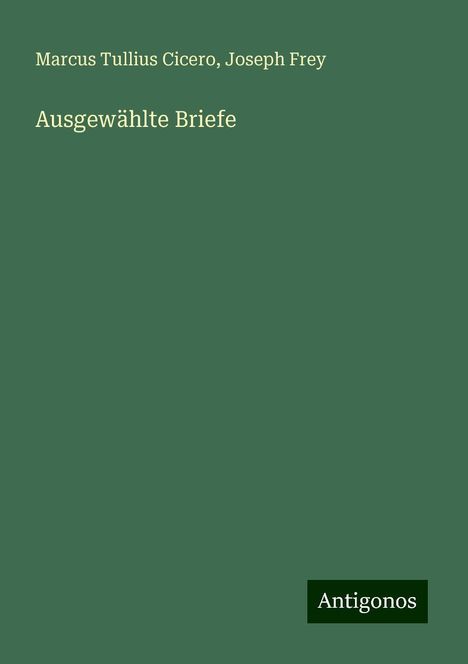 Marcus Tullius Cicero, Joseph Frey

Ausgewählte Briefe

Antigonos